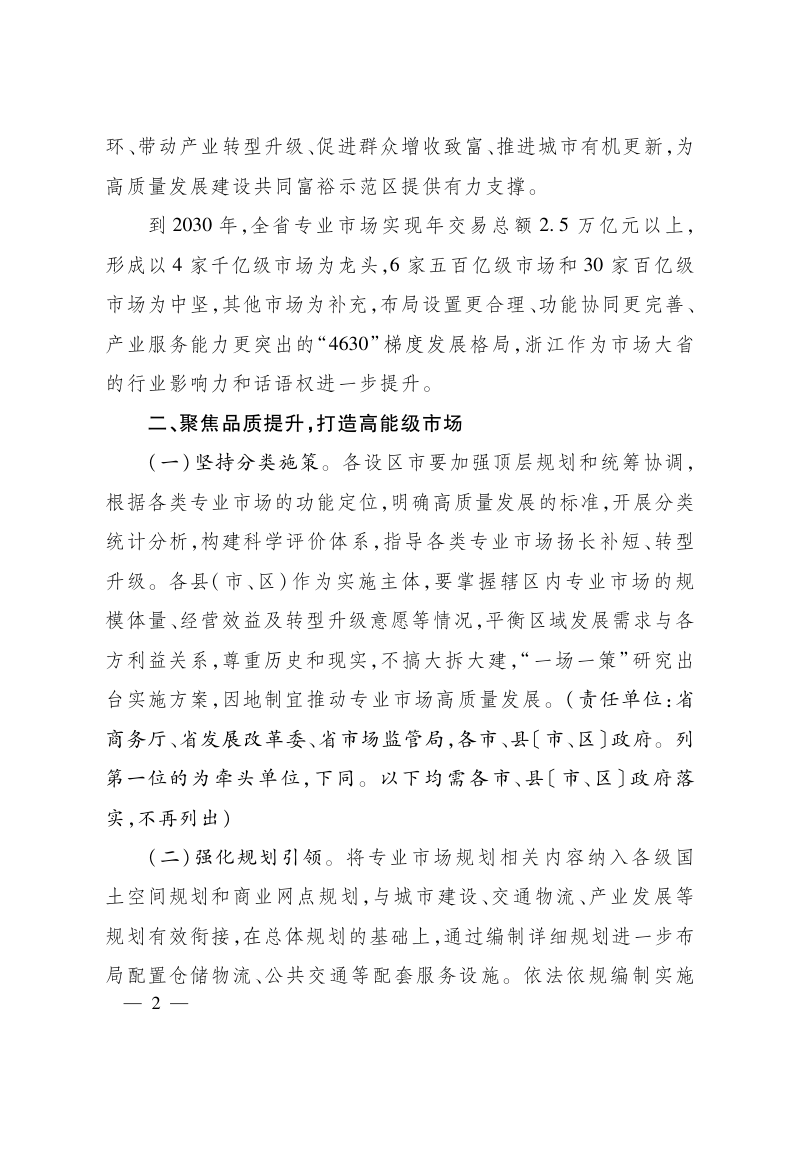 环、带动产业转型升级、促进群众增收致富、推进城市有机更新,为高质量发展建设共同富裕示范区提供有力支撑。

到2030年,全省专业市场实现年交易总额2.5万亿元以上,形成以4家千亿级市场为龙头,6家五百亿级市场和30家百亿级市场为中坚,其他市场为补充,布局设置更合理、功能协同更完善、产业服务能力更突出的“4630”梯度发展格局,浙江作为市场大省的行业影响力和话语权进一步提升。

二、聚焦品质提升,打造高能级市场

(一)坚持分类施策。各设区市要加强顶层规划和统筹协调,根据各类专业市场的功能定位,明确高质量发展的标准,开展分类统计分析,构建科学评价体系,指导各类专业市场扬长补短、转型升级。各县(市、区)作为实施主体,要掌握辖区内专业市场的规模体量、经营效益及转型升级意愿等情况,平衡区域发展需求与各方利益关系,尊重历史和现实,不搞大拆大建,“一场一策”研究出台实施方案,因地制宜推动专业市场高质量发展。(责任单位:省商务厅、省发展改革委、省市场监管局,各市、县〔市、区〕政府。列第一位的为牵头单位,下同。以下均需各市、县〔市、区〕政府落实,不再列出)

(二)强化规划引领。将专业市场规划相关内容纳入各级国土空间规划和商业网点规划,与城市建设、交通物流、产业发展等规划有效衔接,在总体规划的基础上,通过编制详细规划进一步布局配置仓储物流、公共交通等配套服务设施。依法依规编制实施

— 2 —